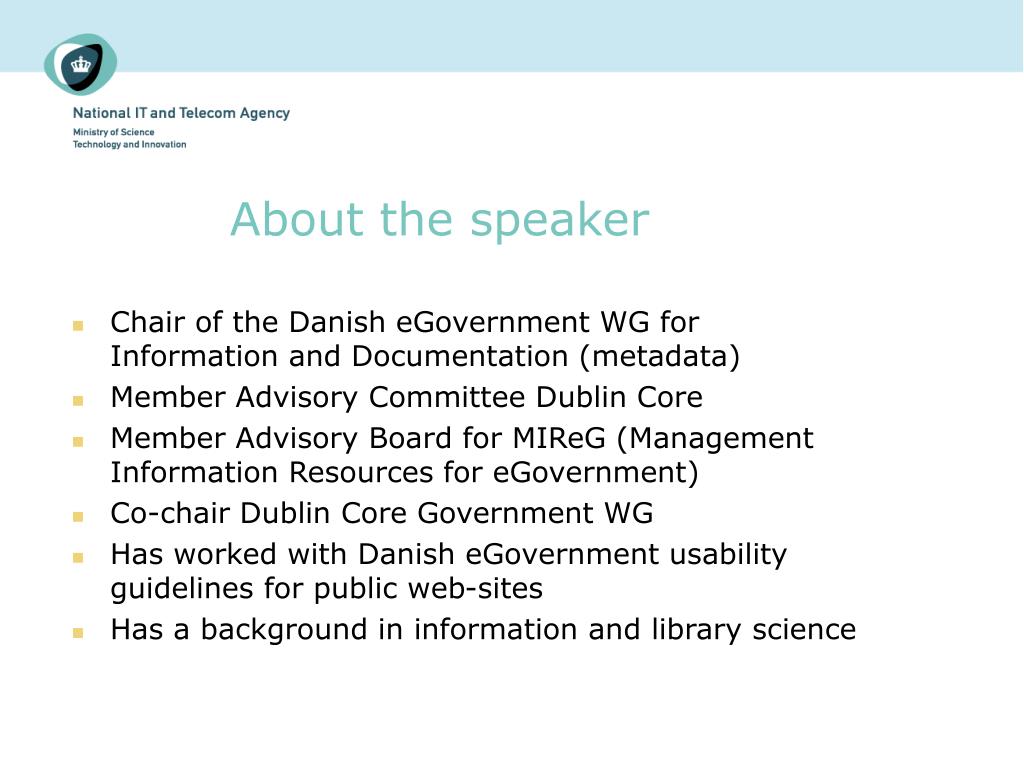 National IT and Telecom Agency
Ministry of Science
Technology and Innovation

About the speaker

- Chair of the Danish eGovernment WG for Information and Documentation (metadata)
- Member Advisory Committee Dublin Core
- Member Advisory Board for MIReG (Management Information Resources for eGovernment)
- Co-chair Dublin Core Government WG
- Has worked with Danish eGovernment usability guidelines for public web-sites
- Has a background in information and library science